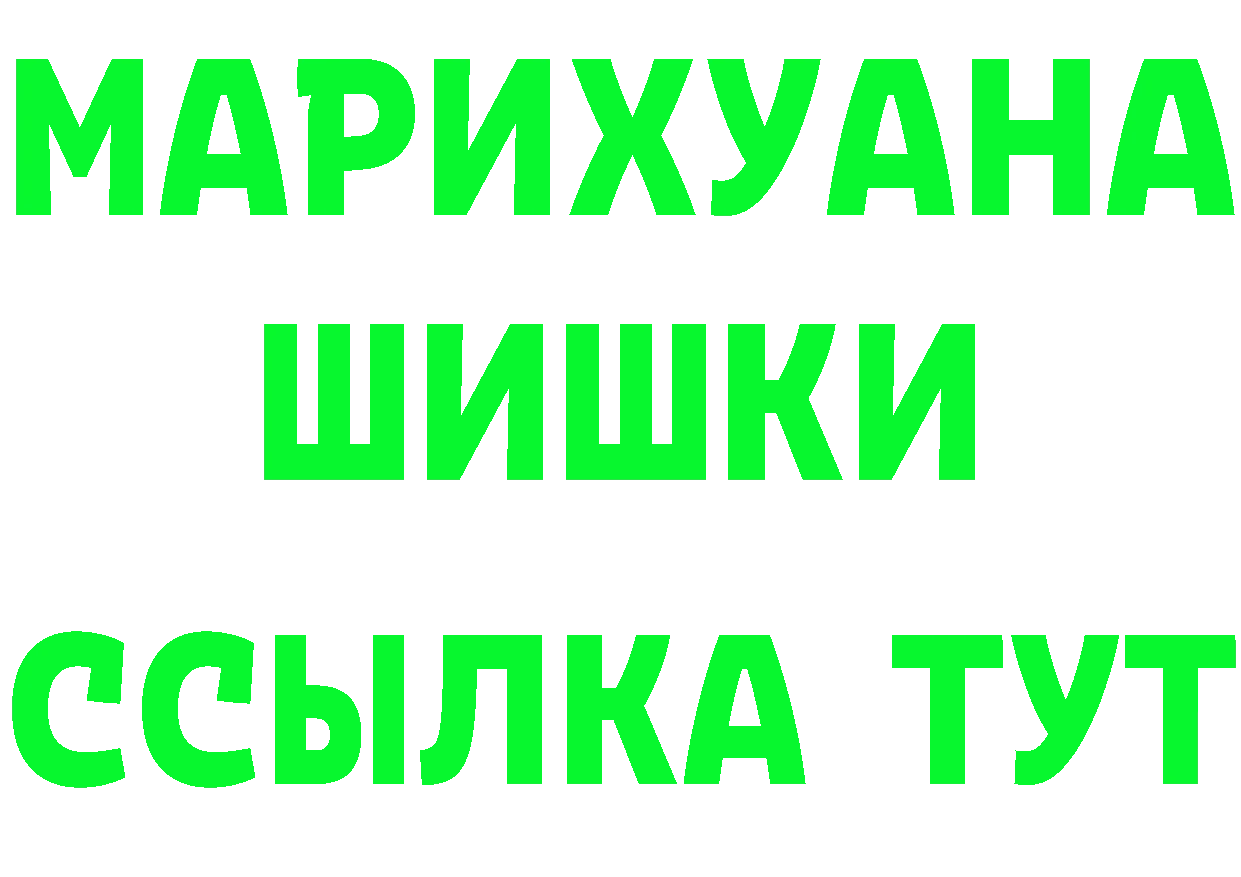 МАРИХУАНА
ШИШКИ
ССЫЛКА ТУТ